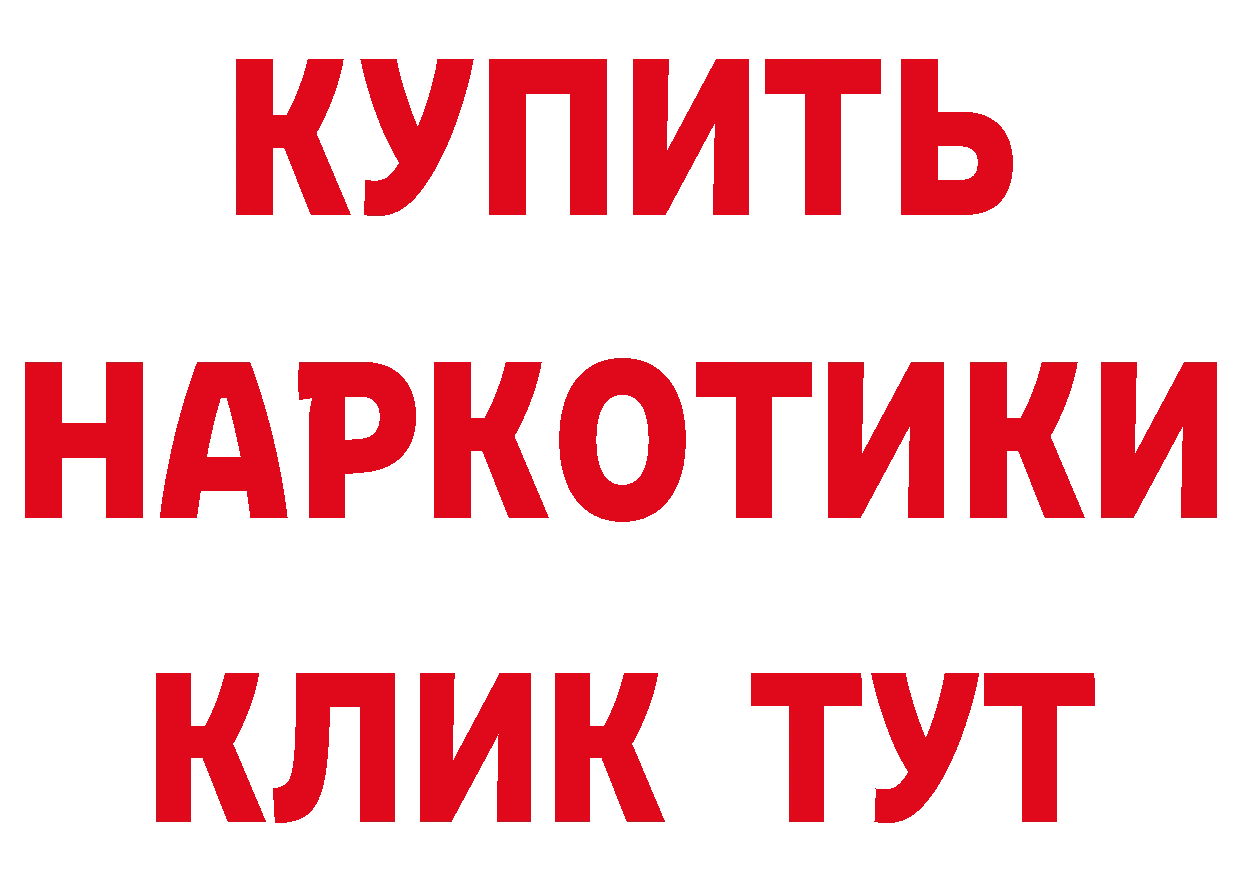 КУПИТЬ
НАРКОТИКИ
КЛИК ТУТ